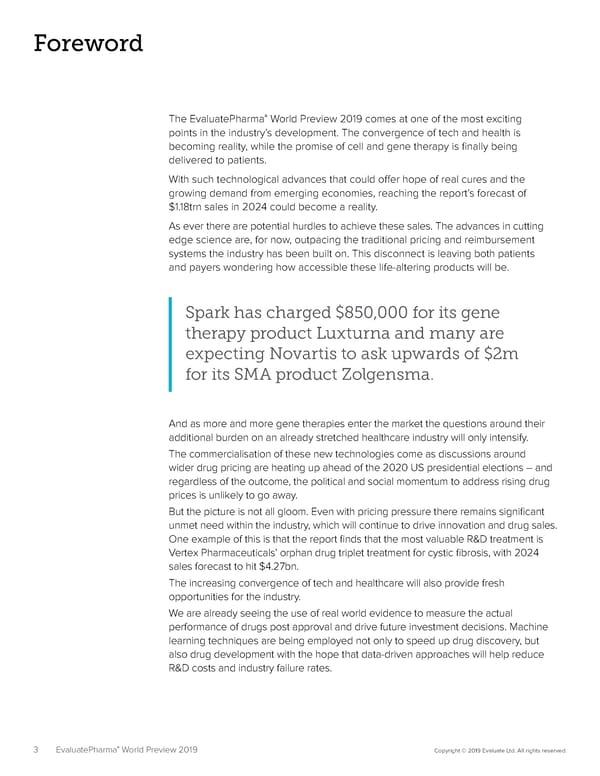 Foreword

The EvaluatePharma® World Preview 2019 comes at one of the most exciting points in the industry's development. The convergence of tech and health is becoming reality, while the promise of cell and gene therapy is finally being delivered to patients.

With such technological advances that could offer hope of real cures and the growing demand from emerging economies, reaching the report's forecast of $1.18trn sales in 2024 could become a reality.

As ever there are potential hurdles to achieve these sales. The advances in cutting edge science are, for now, outpacing the traditional pricing and reimbursement systems the industry has been built on. This disconnect is leaving both patients and payers wondering how accessible these life-altering products will be.

Spark has charged $850,000 for its gene therapy product Luxturna and many are expecting Novartis to ask upwards of $2m for its SMA product Zolgensma.

And as more and more gene therapies enter the market the questions around their additional burden on an already stretched healthcare industry will only intensify.

The commercialisation of these new technologies come as discussions around wider drug pricing are heating up ahead of the 2020 US presidential elections – and regardless of the outcome, the political and social momentum to address rising drug prices is unlikely to go away.

But the picture is not all gloom. Even with pricing pressure there remains significant unmet need within the industry, which will continue to drive innovation and drug sales. One example of this is that the report finds that the most valuable R&D treatment is Vertex Pharmaceuticals' orphan drug triplet treatment for cystic fibrosis, with 2024 sales forecast to hit $4.27bn.

The increasing convergence of tech and healthcare will also provide fresh opportunities for the industry.

We are already seeing the use of real world evidence to measure the actual performance of drugs post approval and drive future investment decisions. Machine learning techniques are being employed not only to speed up drug discovery, but also drug development with the hope that data-driven approaches will help reduce R&D costs and industry failure rates.

3 EvaluatePharma® World Preview 2019

Copyright © 2019 Evaluate Ltd. All rights reserved.